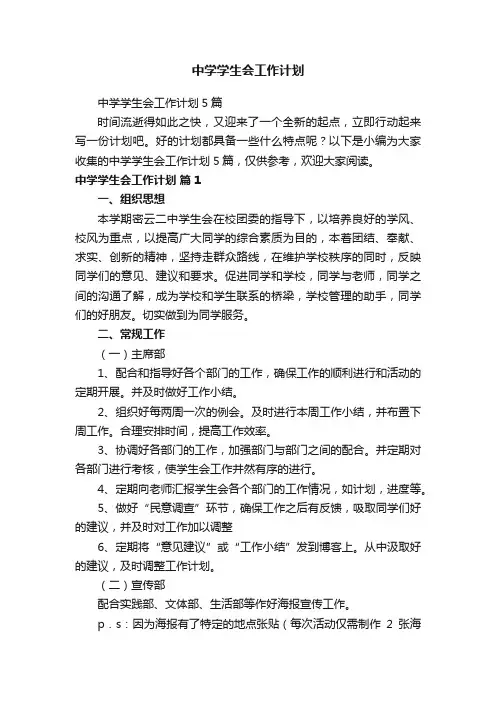 中学学生会工作计划

中学学生会工作计划 5 篇

时间流逝得如此之快，又迎来了一个全新的起点，立即行动起来写一份计划吧。好的计划都具备一些什么特点呢？以下是小编为大家收集的中学学生会工作计划 5 篇，仅供参考，欢迎大家阅读。

中学学生会工作计划 篇 1

一、组织思想

本学期密云二中学生会在校团委的指导下，以培养良好的学风、校风为重点，以提高广大同学的综合素质为目的，本着团结、奉献、求实、创新的精神，坚持走群众路线，在维护学校秩序的同时，反映同学们的意见、建议和要求。促进同学和学校，同学与老师，同学之间的沟通了解，成为学校和学生联系的桥梁，学校管理的助手，同学们的好朋友。切实做到为同学服务。

二、常规工作

（一）主席部

1、配合和指导好各个部门的工作，确保工作的顺利进行和活动的定期开展。并及时做好工作小结。

2、组织好每两周一次的例会。及时进行本周工作小结，并布置下周工作。合理安排时间，提高工作效率。

3、协调好各部门的工作，加强部门与部门之间的配合。并定期对各部门进行考核，使学生会工作井然有序的进行。

4、定期向老师汇报学生会各个部门的工作情况，如计划，进度等。

5、做好“民意调查”环节，确保工作之后有反馈，吸取同学们好的建议，并及时对工作加以调整

6、定期将“意见建议”或“工作小结”发到博客上。从中汲取好的建议，及时调整工作计划。

（二）宣传部

配合实践部、文体部、生活部等作好海报宣传工作。

p．s：因为海报有了特定的地点张贴（每次活动仅需制作 2 张海